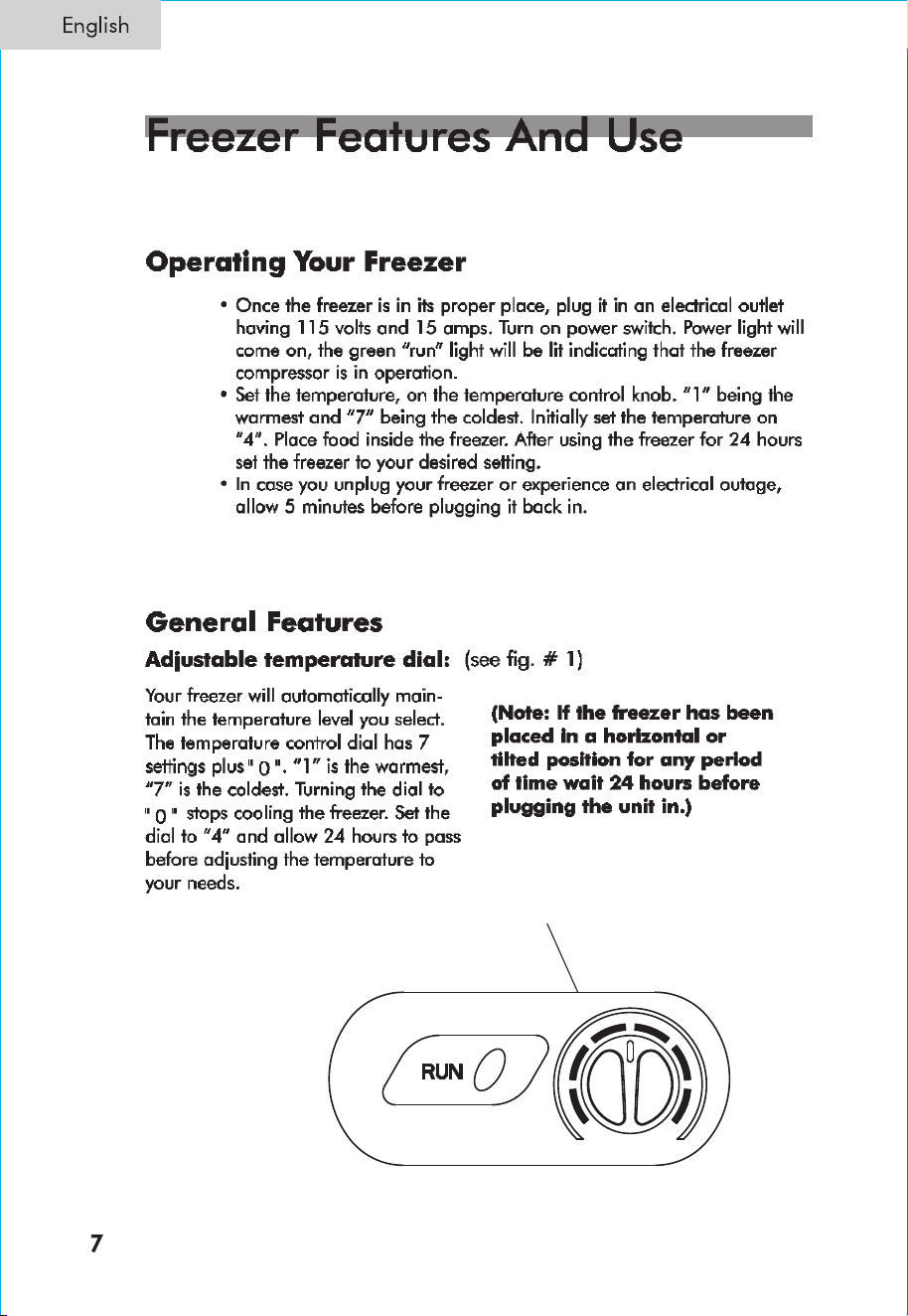 English

Freezer Features And Use

Operating Your Freezer

• Once the freezer is in its proper place, plug it in an electrical outlet having 115 volts and 15 amps. Turn on power switch. Power light will come on, the green "run" light will be lit indicating that the freezer compressor is in operation.
• Set the temperature, on the temperature control knob. "1" being the warmest and "7" being the coldest. Initially set the temperature on "4". Place food inside the freezer. After using the freezer for 24 hours set the freezer to your desired setting.
• In case you unplug your freezer or experience an electrical outage, allow 5 minutes before plugging it back in.

General Features

Adjustable temperature dial: (see fig. # 1)

Your freezer will automatically maintain the temperature level you select. The temperature control dial has 7 settings plus " 0 ". "1" is the warmest, "7" is the coldest. Turning the dial to " 0 " stops cooling the freezer. Set the dial to "4" and allow 24 hours to pass before adjusting the temperature to your needs.

(Note: If the freezer has been placed in a horizontal or tilted position for any period of time wait 24 hours before plugging the unit in.)

RUN

0

7